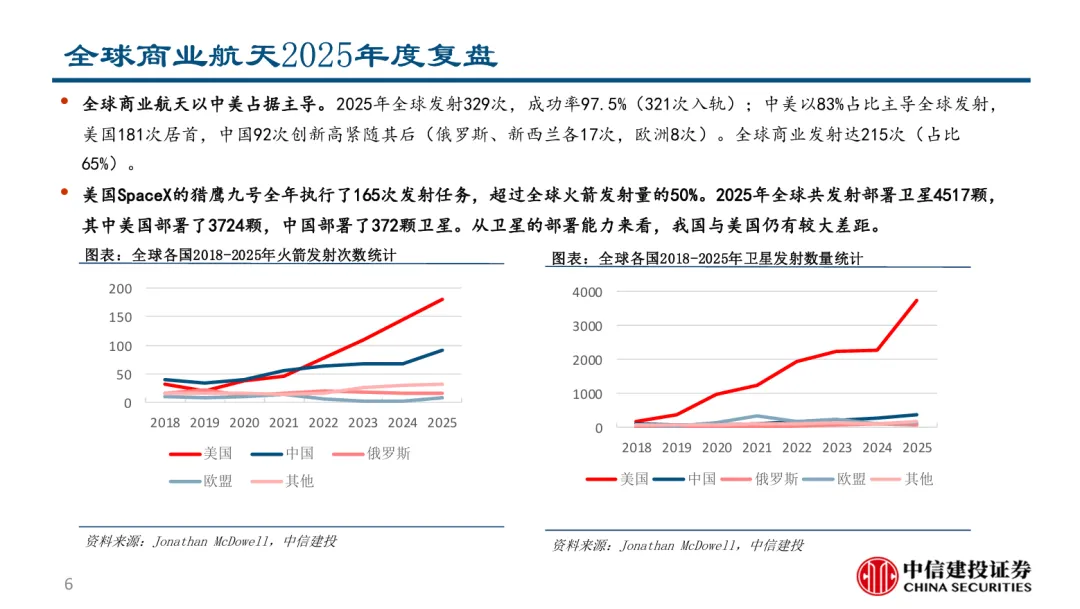 全球商业航天2025年度复盘

• 全球商业航天以中美占据主导。2025年全球发射329次，成功率97.5%（321次入轨）；中美以83%占比主导全球发射，美国181次居首，中国92次创新高紧随其后（俄罗斯、新西兰各17次，欧洲8次）。全球商业发射达215次（占比65%）。

• 美国SpaceX的猎鹰九号全年执行了165次发射任务，超过全球火箭发射量的50%。2025年全球共发射部署卫星4517颗，其中美国部署了3724颗，中国部署了372颗卫星。从卫星的部署能力来看，我国与美国仍有较大差距。

图表：全球各国2018-2025年火箭发射次数统计

200
150
100
50
0
2018 2019 2020 2021 2022 2023 2024 2025
美国 中国 俄罗斯
欧盟 其他

资料来源：Jonathan McDowell，中信建投

图表：全球各国2018-2025年卫星发射数量统计

4000
3000
2000
1000
0
2018 2019 2020 2021 2022 2023 2024 2025
美国 中国 俄罗斯 欧盟 其他

资料来源：Jonathan McDowell，中信建投

6

中信建投证券
CHINA SECURITIES